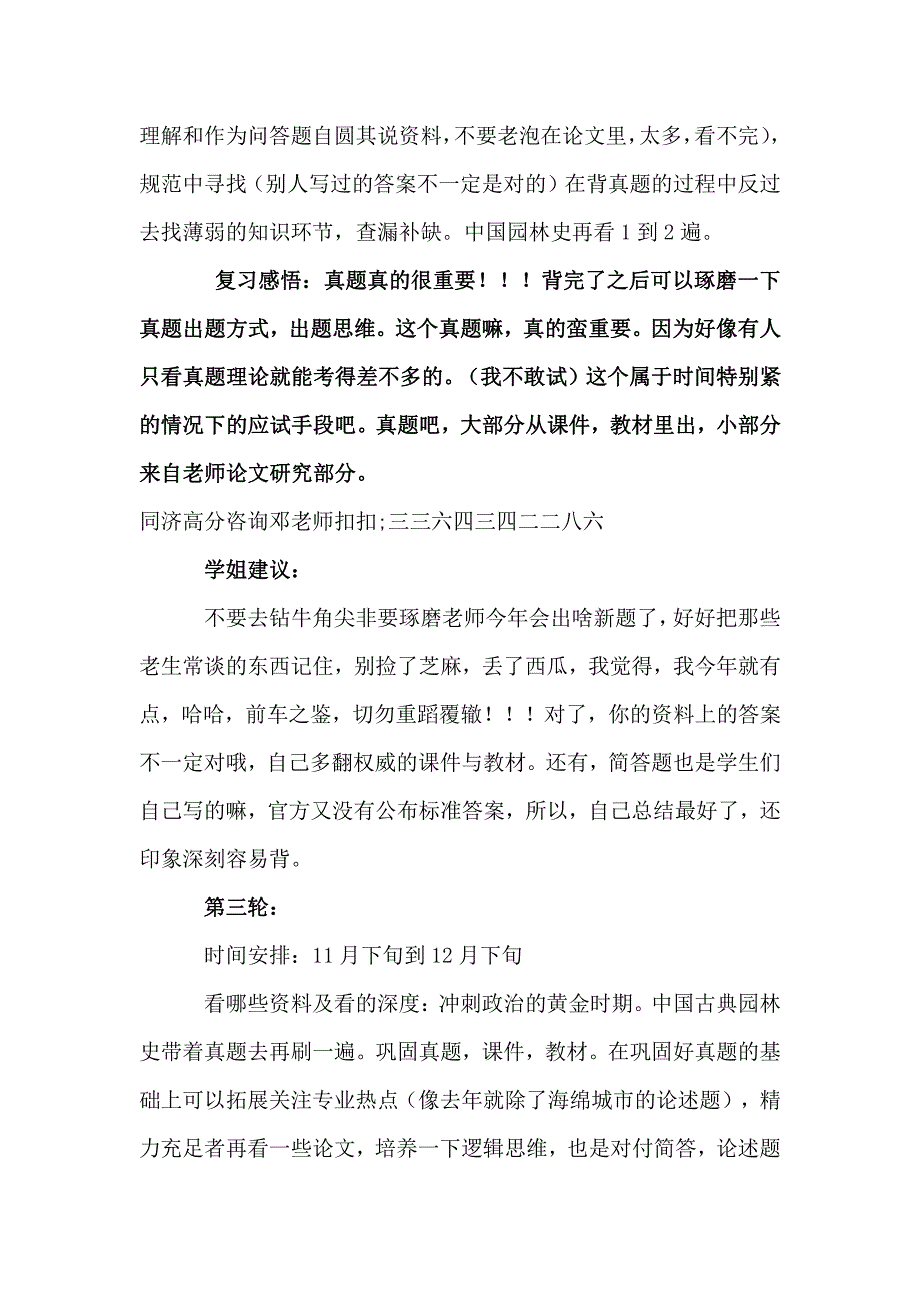 理解和作为问答题自圆其说资料，不要老泡在论文里，太多，看不完），规范中寻找（别人写过的答案不一定是对的）在背真题的过程中反过去找薄弱的知识环节，查漏补缺。中国园林史再看 1 到 2 遍。

复习感悟：真题真的很重要！！！背完了之后可以琢磨一下真题出题方式，出题思维。这个真题嘛，真的蛮重要。因为好像有人只看真题理论就能考得差不多的。（我不敢试）这个属于时间特别紧的情况下的应试手段吧。真题吧，大部分从课件，教材里出，小部分来自老师论文研究部分。

同济高分咨询邓老师扣扣;三三六四三四二二八六

学姐建议：

不要去钻牛角尖非要琢磨老师今年会出啥新题了，好好把那些老生常谈的东西记住，别捡了芝麻，丢了西瓜，我觉得，我今年就有点，哈哈，前车之鉴，切勿重蹈覆辙！！！对了，你的资料上的答案不一定对哦，自己多翻权威的课件与教材。还有，简答题也是学生们自己写的嘛，官方又没有公布标准答案，所以，自己总结最好了，还印象深刻容易背。

第三轮：

时间安排：11 月下旬到 12 月下旬

看哪些资料及看的深度：冲刺政治的黄金时期。中国古典园林史带着真题去再刷一遍。巩固真题，课件，教材。在巩固好真题的基础上可以拓展关注专业热点（像去年就除了海绵城市的论述题），精力充足者再看一些论文，培养一下逻辑思维，也是对付简答，论述题